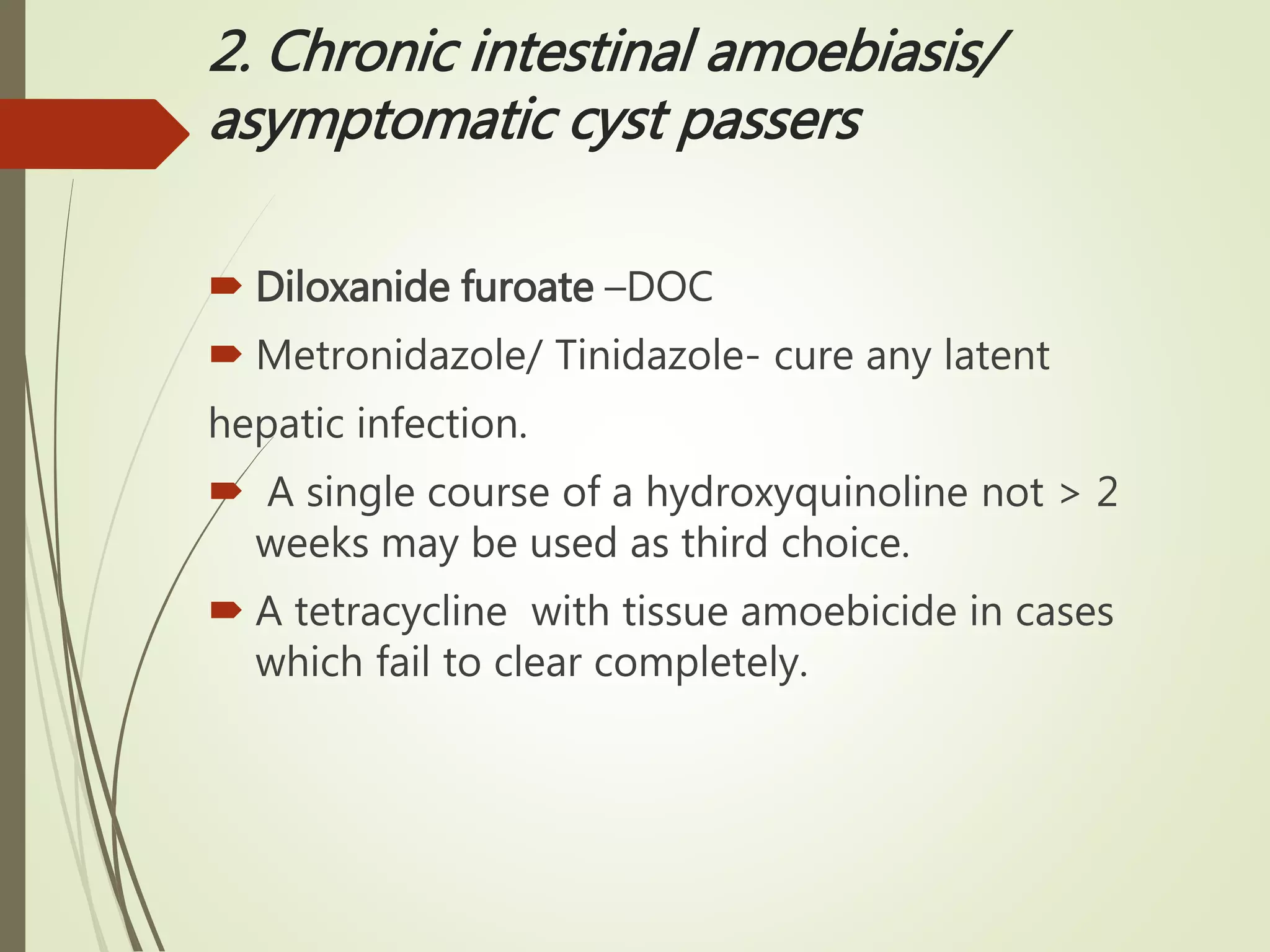 2. Chronic intestinal amoebiasis/ asymptomatic cyst passers

Diloxanide furoate –DOC

Metronidazole/ Tinidazole- cure any latent

hepatic infection.

A single course of a hydroxyquinoline not > 2 weeks may be used as third choice.

A tetracycline with tissue amoebicide in cases which fail to clear completely.